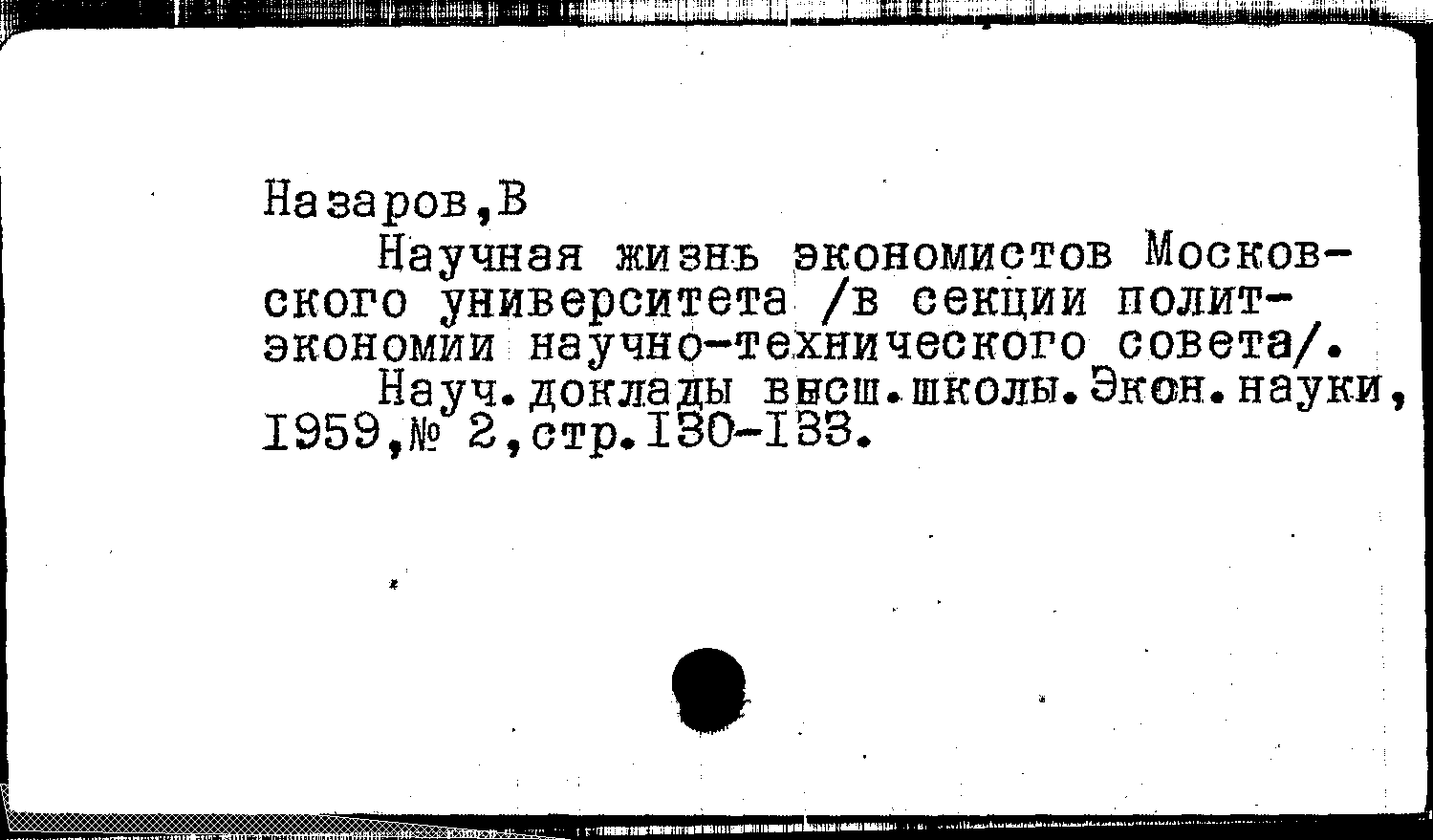 Назаров,В

Научная жизнь экономистов Московского университета /в секции политэкономии научно-технического совета/.

Науч.доклады высш.школы.Экон.науки, 1959,№ 2,стр.130-133.